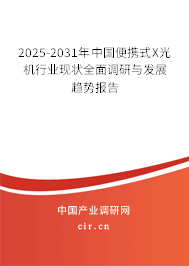 2025-2031年中国便携式X光机行业现状全面调研与发展趋势报告

中国产业调研网

cir.cn